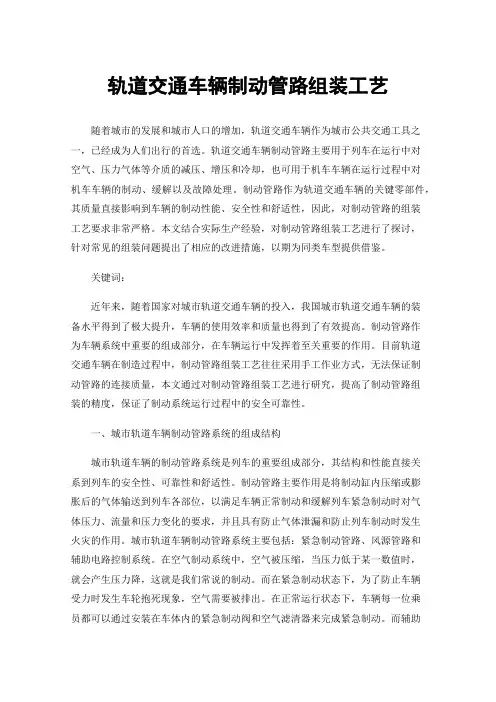 轨道交通车辆制动管路组装工艺

随着城市的发展和城市人口的增加，轨道交通车辆作为城市公共交通工具之一，已经成为人们出行的首选。轨道交通车辆制动管路主要用于列车在运行中对空气、压力气体等介质的减压、增压和冷却，也可用于机车车辆在运行过程中对机车车辆的制动、缓解以及故障处理。制动管路作为轨道交通车辆的关键零部件，其质量直接影响到车辆的制动性能、安全性和舒适性，因此，对制动管路的组装工艺要求非常严格。本文结合实际生产经验，对制动管路组装工艺进行了探讨，针对常见的组装问题提出了相应的改进措施，以期为同类车型提供借鉴。

关键词：

近年来，随着国家对城市轨道交通车辆的投入，我国城市轨道交通车辆的装备水平得到了极大提升，车辆的使用效率和质量也得到了有效提高。制动管路作为车辆系统中重要的组成部分，在车辆运行中发挥着至关重要的作用。目前轨道交通车辆在制造过程中，制动管路组装工艺往往采用手工作业方式，无法保证制动管路的连接质量，本文通过对制动管路组装工艺进行研究，提高了制动管路组装的精度，保证了制动系统运行过程中的安全可靠性。

一、城市轨道车辆制动管路系统的组成结构

城市轨道车辆的制动管路系统是列车的重要组成部分，其结构和性能直接关系到列车的安全性、可靠性和舒适性。制动管路主要作用是将制动缸内压缩或膨胀后的气体输送到列车各部位，以满足车辆正常制动和缓解列车紧急制动时对气体压力、流量和压力变化的要求，并且具有防止气体泄漏和防止列车制动时发生火灾的作用。城市轨道车辆制动管路系统主要包括：紧急制动管路、风源管路和辅助电路控制系统。在空气制动系统中，空气被压缩，当压力低于某一数值时，就会产生压力降，这就是我们常说的制动。而在紧急制动状态下，为了防止车辆受力时发生车轮抱死现象，空气需要被排出。在正常运行状态下，车辆每一位乘员都可以通过安装在车体内的紧急制动阀和空气滤清器来完成紧急制动。而辅助